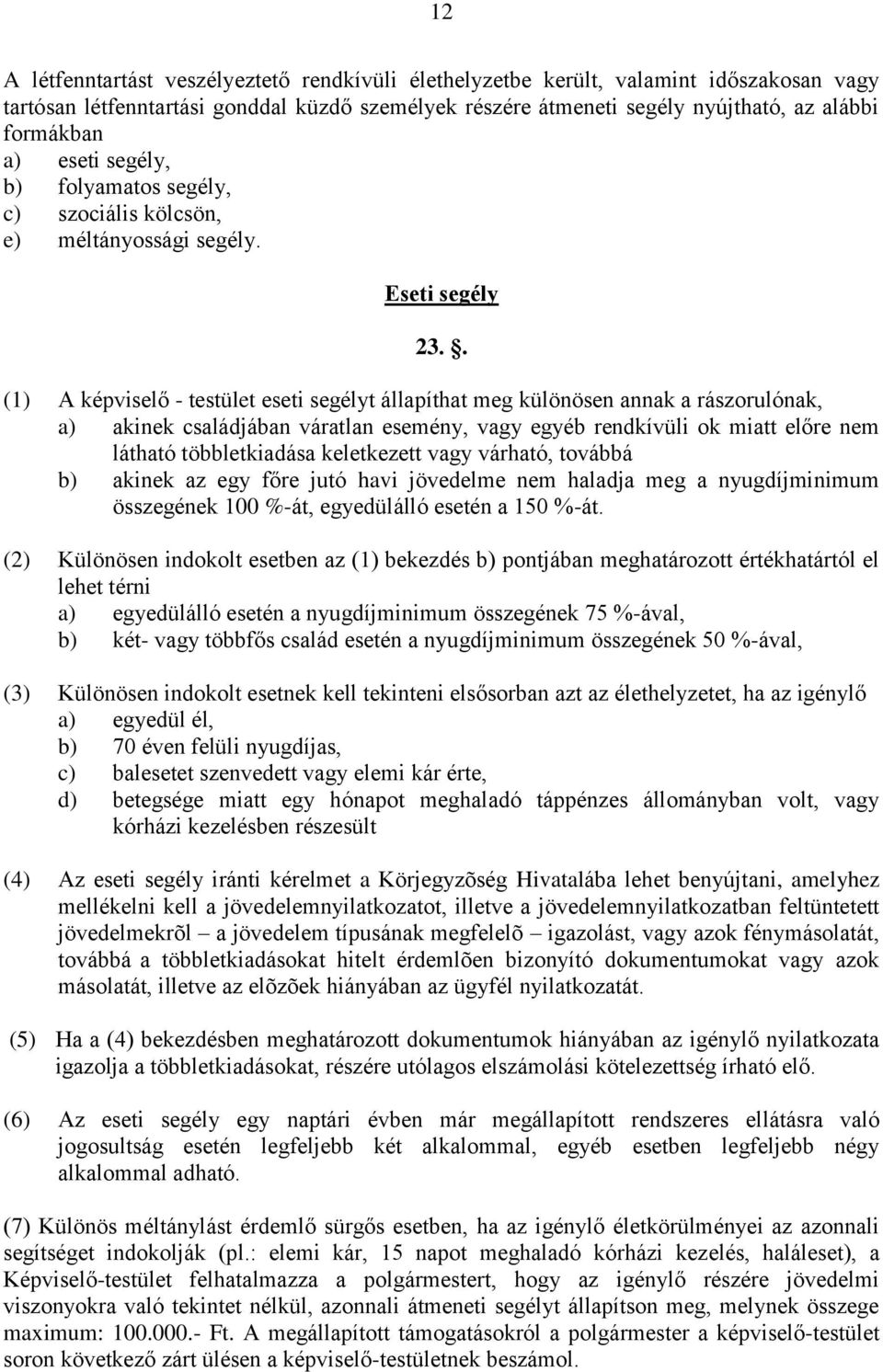 12

A létfenntartást veszélyeztető rendkívüli élethelyzetbe került, valamint időszakosan vagy tartósan létfenntartási gonddal küzdő személyek részére átmeneti segély nyújtható, az alábbi formákban
a) eseti segély,
b) folyamatos segély,
c) szociális kölcsön,
e) méltányossági segély.

Eseti segély

23. §.

(1) A képviselő - testület eseti segélyt állapíthat meg különösen annak a rászorulónak,
a) akinek családjában váratlan esemény, vagy egyéb rendkívüli ok miatt előre nem látható többletkiadása keletkezett vagy várható, továbbá
b) akinek az egy főre jutó havi jövedelme nem haladja meg a nyugdíjminimum összegének 100 %-át, egyedülálló esetén a 150 %-át.

(2) Különösen indokolt esetben az (1) bekezdés b) pontjában meghatározott értékhatártól el lehet térni
a) egyedülálló esetén a nyugdíjminimum összegének 75 %-ával,
b) két- vagy többfős család esetén a nyugdíjminimum összegének 50 %-ával,

(3) Különösen indokolt esetnek kell tekinteni elsősorban azt az élethelyzetet, ha az igénylő
a) egyedül él,
b) 70 éven felüli nyugdíjas,
c) balesetet szenvedett vagy elemi kár érte,
d) betegsége miatt egy hónapot meghaladó táppénzes állományban volt, vagy kórházi kezelésben részesült

(4) Az eseti segély iránti kérelmet a Körjegyzõség Hivatalába lehet benyújtani, amelyhez mellékelni kell a jövedelemnyilatkozatot, illetve a jövedelemnyilatkozatban feltüntetett jövedelmekrõl – a jövedelem típusának megfelelõ – igazolást, vagy azok fénymásolatát, továbbá a többletkiadásokat hitelt érdemlõen bizonyító dokumentumokat vagy azok másolatát, illetve az elõzõek hiányában az ügyfél nyilatkozatát.

(5) Ha a (4) bekezdésben meghatározott dokumentumok hiányában az igénylő nyilatkozata igazolja a többletkiadásokat, részére utólagos elszámolási kötelezettség írható elő.

(6) Az eseti segély egy naptári évben már megállapított rendszeres ellátásra való jogosultság esetén legfeljebb két alkalommal, egyéb esetben legfeljebb négy alkalommal adható.

(7) Különös méltánylást érdemlő sürgős esetben, ha az igénylő életkörülményei az azonnali segítséget indokolják (pl.: elemi kár, 15 napot meghaladó kórházi kezelés, haláleset), a Képviselő-testület felhatalmazza a polgármestert, hogy az igénylő részére jövedelmi viszonyokra való tekintet nélkül, azonnali átmeneti segélyt állapítson meg, melynek összege maximum: 100.000.- Ft. A megállapított támogatásokról a polgármester a képviselő-testület soron következő zárt ülésen a képviselő-testületnek beszámol.